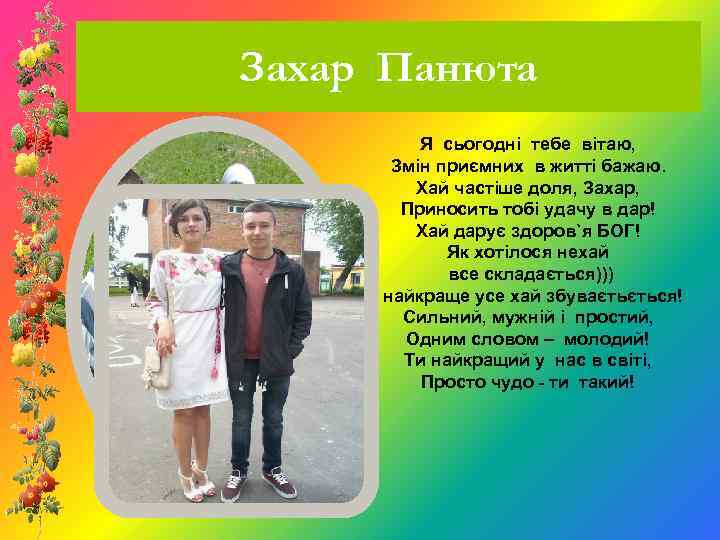 Захар Панюта

Я сьогодні тебе вітаю,
Змін приємних в житті бажаю.
Хай частіше доля, Захар,
Приносить тобі удачу в дар!
Хай дарує здоров`я БОГ!
Як хотілося нехай
все складається)))
найкраще усе хай збуваєтьється!
Сильний, мужній і простий,
Одним словом – молодий!
Ти найкращий у нас в світі,
Просто чудо - ти такий!